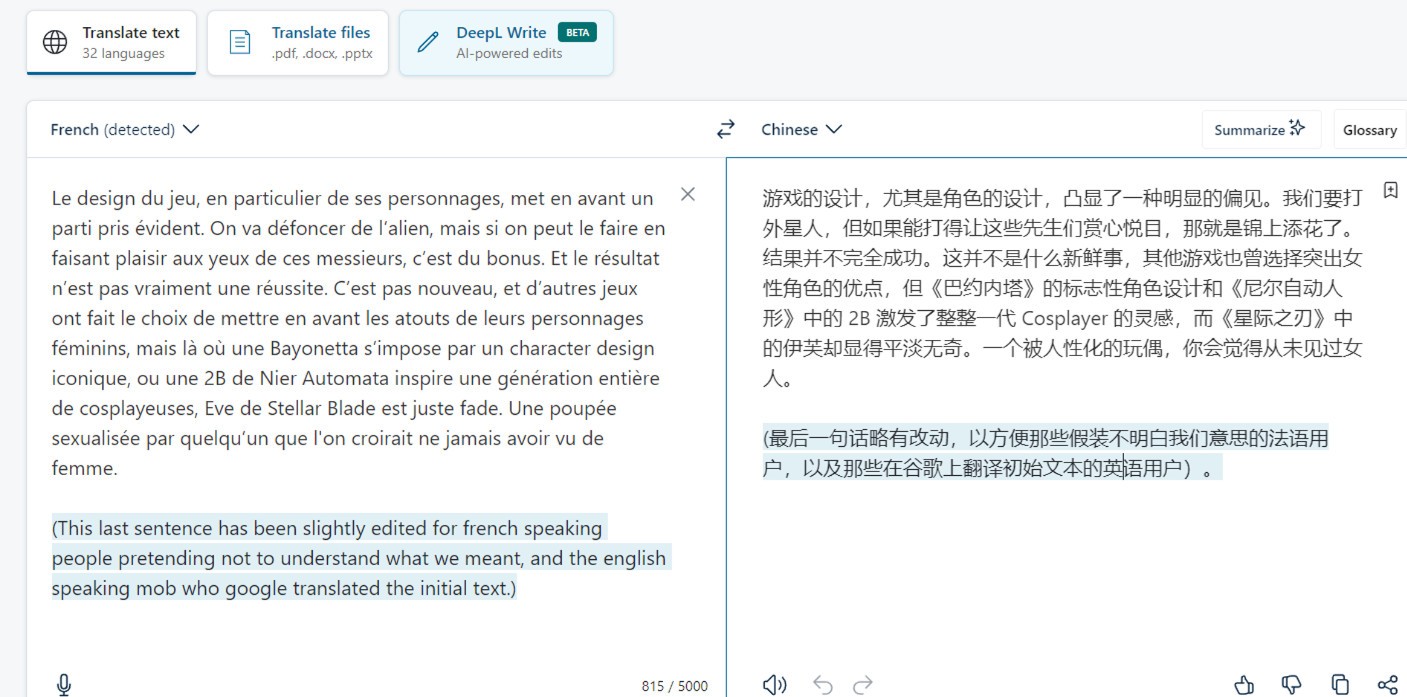 Translate text
32 languages

Translate files
.pdf, .docx, .pptx

DeepL Write BETA
AI-powered edits

French (detected)

Chinese

Summarize

Glossary

Le design du jeu, en particulier de ses personnages, met en avant un parti pris évident. On va défoncer de l'alien, mais si on peut le faire en faisant plaisir aux yeux de ces messieurs, c'est du bonus. Et le résultat n'est pas vraiment une réussite. C'est pas nouveau, et d'autres jeux ont fait le choix de mettre en avant les atouts de leurs personnages féminins, mais là où une Bayonetta s'impose par un character design iconique, ou une 2B de Nier Automata inspire une génération entière de cosplayeuses, Eve de Stellar Blade est juste fade. Une poupée sexualisée par quelqu'un que l'on croirait ne jamais avoir vu de femme.

(This last sentence has been slightly edited for french speaking people pretending not to understand what we meant, and the english speaking mob who google translated the initial text.)

815 / 5000

游戏的设计，尤其是角色的设计，凸显了一种明显的偏见。我们要打外星人，但如果能打得让这些先生们赏心悦目，那就是锦上添花了。结果并不完全成功。这并不是什么新鲜事，其他游戏也曾选择突出女性角色的优点，但《巴约内塔》的标志性角色设计和《尼尔自动人形》中的 2B 激发了整整一代 Cosplayer 的灵感，而《星际之刃》中的伊芙却显得平淡无奇。一个被人性化的玩偶，你会觉得从未见过女人。

(最后一句话略有改动，以方便那些假装不明白我们意思的法语用户，以及那些在谷歌上翻译初始文本的英语用户）。